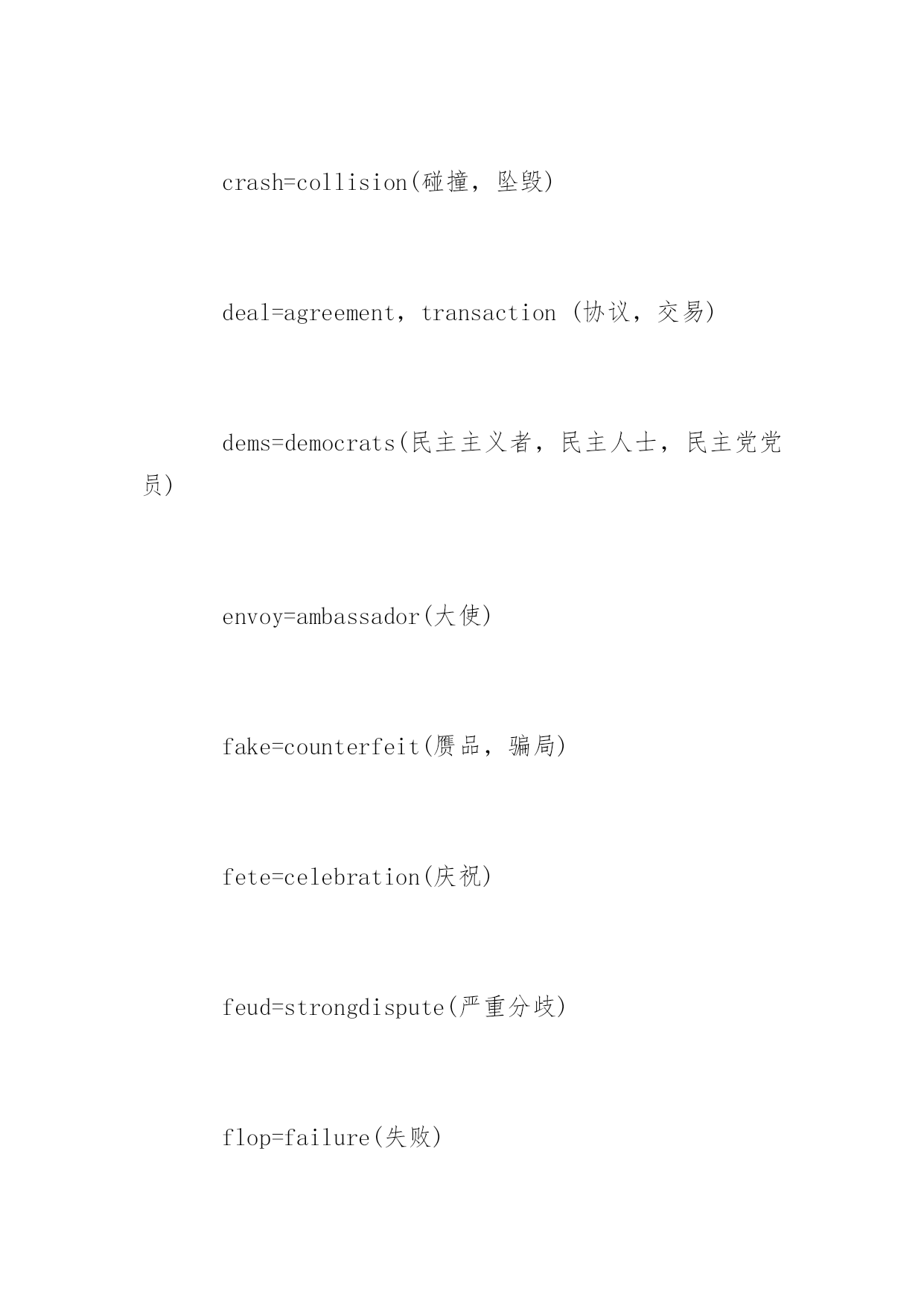 crash=collision(碰撞，坠毁)

deal=agreement，transaction (协议，交易)

dems=democrats(民主主义者，民主人士，民主党党员)

envoy=ambassador(大使)

fake=counterfeit(赝品，骗局)

fete=celebration(庆祝)

feud=strongdispute(严重分歧)

flop=failure(失败)